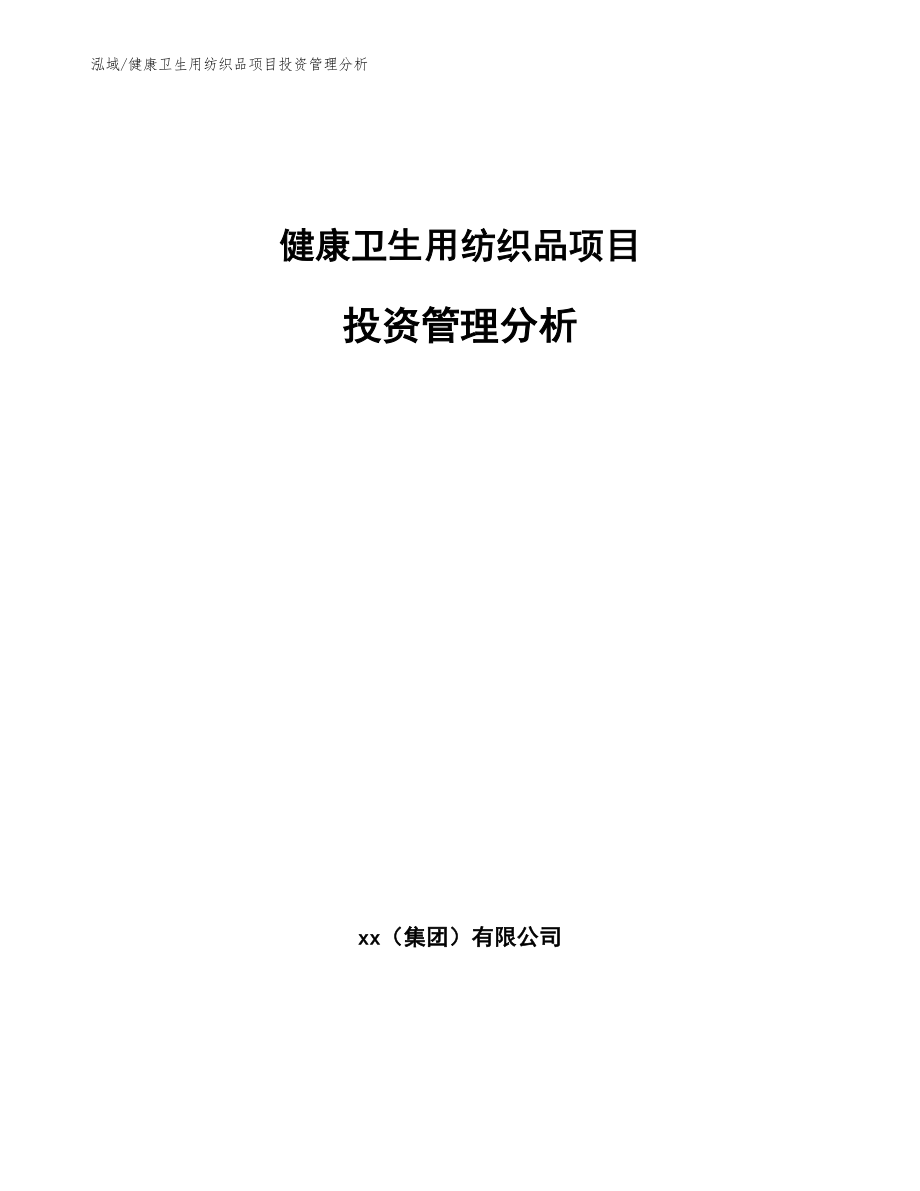 泓域/健康卫生用纺织品项目投资管理分析

健康卫生用纺织品项目

投资管理分析

xx（集团）有限公司